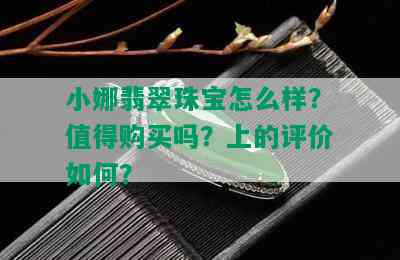 小娜翡翠珠宝怎么样？值得购买吗？上的评价如何？